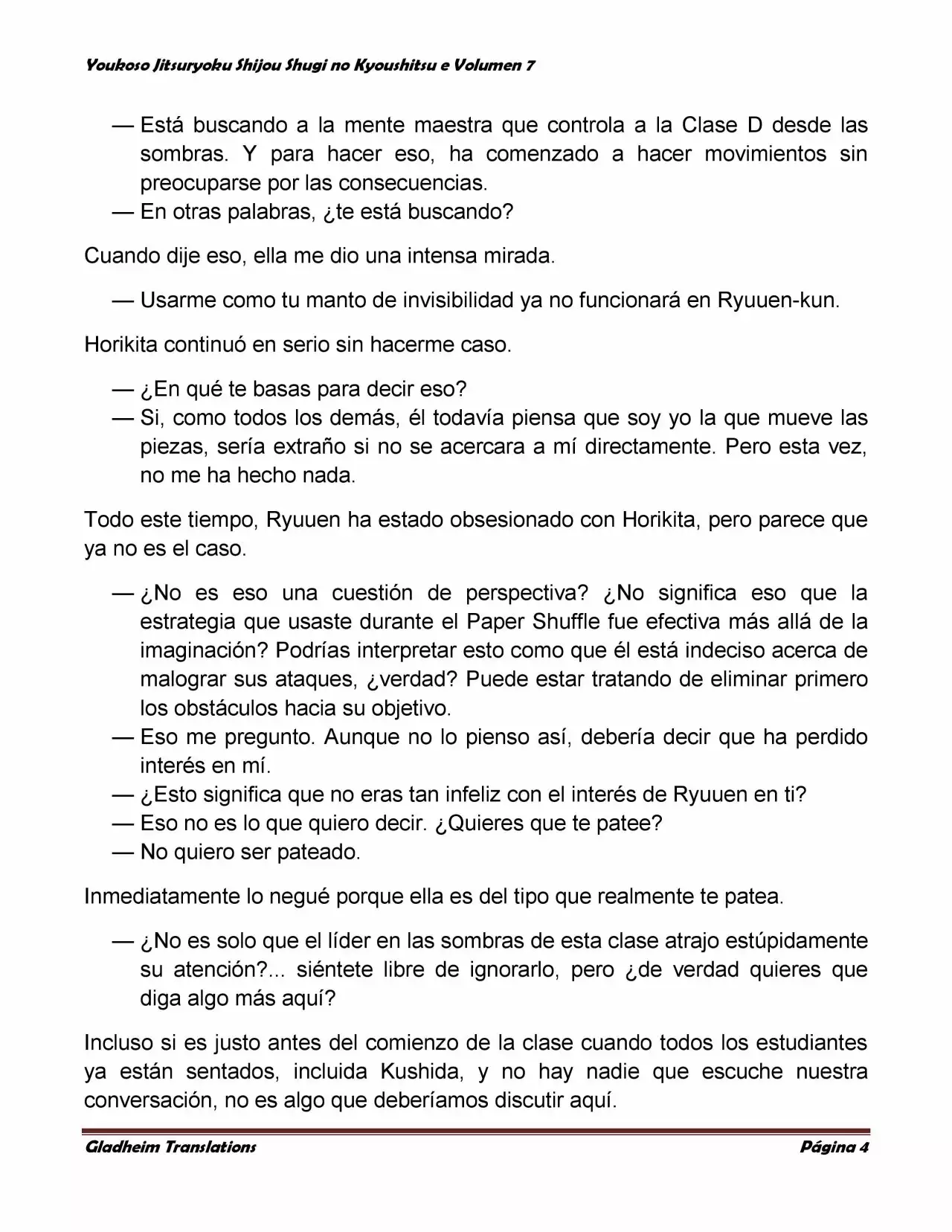 Youkoso Jitsuryoku Shijou Shugi no Kyoushitsu e Volumen 7

— Está buscando a la mente maestra que controla a la Clase D desde las sombras. Y para hacer eso, ha comenzado a hacer movimientos sin preocuparse por las consecuencias.
— En otras palabras, ¿te está buscando?

Cuando dije eso, ella me dio una intensa mirada.

— Usarme como tu manto de invisibilidad ya no funcionará en Ryuuen-kun.

Horikita continuó en serio sin hacerme caso.

— ¿En qué te basas para decir eso?
— Si, como todos los demás, él todavía piensa que soy yo la que mueve las piezas, sería extraño si no se acercara a mí directamente. Pero esta vez, no me ha hecho nada.

Todo este tiempo, Ryuuen ha estado obsesionado con Horikita, pero parece que ya no es el caso.

— ¿No es eso una cuestión de perspectiva? ¿No significa eso que la estrategia que usaste durante el Paper Shuffle fue efectiva más allá de la imaginación? Podrías interpretar esto como que él está indeciso acerca de malograr sus ataques, ¿verdad? Puede estar tratando de eliminar primero los obstáculos hacia su objetivo.
— Eso me pregunto. Aunque no lo pienso así, debería decir que ha perdido interés en mí.
— ¿Esto significa que no eras tan infeliz con el interés de Ryuuen en ti?
— Eso no es lo que quiero decir. ¿Quieres que te patee?
— No quiero ser pateado.

Inmediatamente lo negué porque ella es del tipo que realmente te patea.

— ¿No es solo que el líder en las sombras de esta clase atrajo estúpidamente su atención?... siéntete libre de ignorarlo, pero ¿de verdad quieres que diga algo más aquí?

Incluso si es justo antes del comienzo de la clase cuando todos los estudiantes ya están sentados, incluida Kushida, y no hay nadie que escuche nuestra conversación, no es algo que deberíamos discutir aquí.

Gladheim Translations Página 4